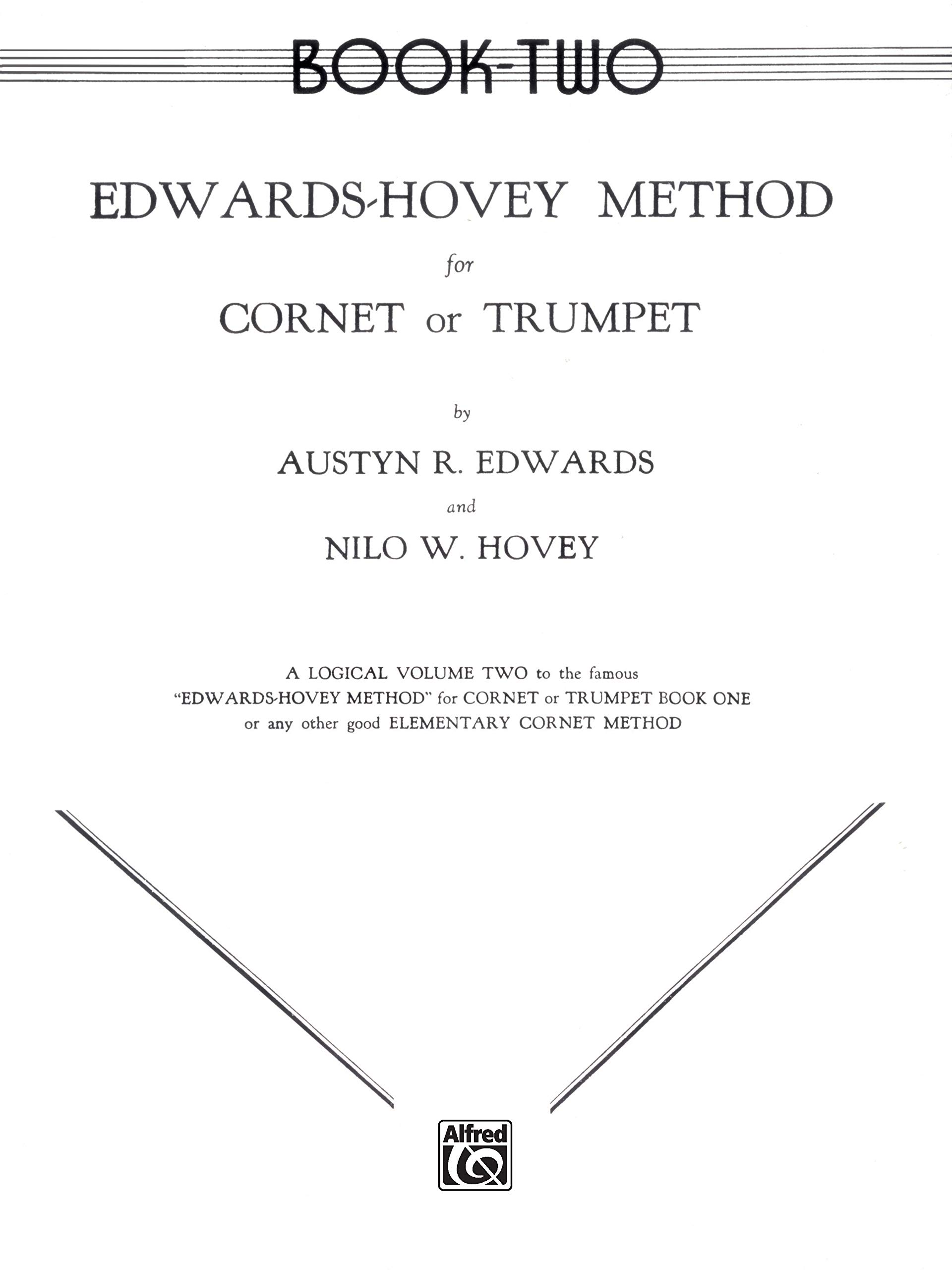 BOOK-TWO

EDWARDS-HOVEY METHOD

for

CORNET or TRUMPET

by

AUSTYN R. EDWARDS

and

NILO W. HOVEY

A LOGICAL VOLUME TWO to the famous "EDWARDS-HOVEY METHOD" for CORNET or TRUMPET BOOK ONE or any other good ELEMENTARY CORNET METHOD

Alfred